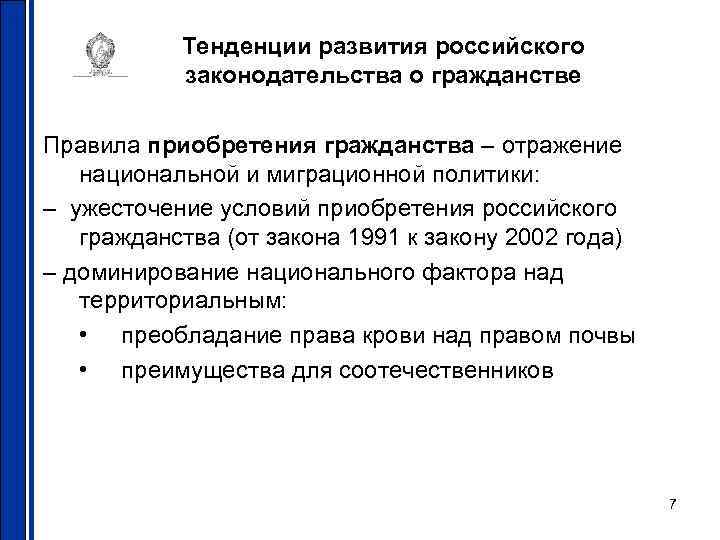 Тенденции развития российского законодательства о гражданстве

Правила приобретения гражданства – отражение национальной и миграционной политики:

– ужесточение условий приобретения российского гражданства (от закона 1991 к закону 2002 года)

– доминирование национального фактора над территориальным:

• преобладание права крови над правом почвы

• преимущества для соотечественников

7